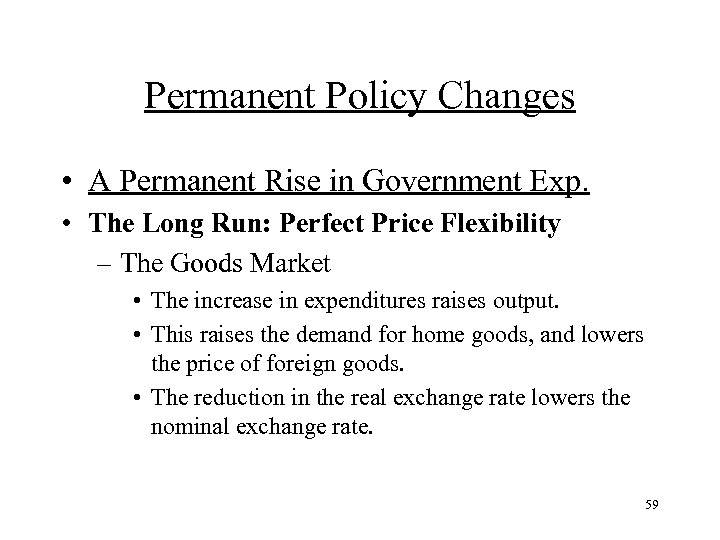 Permanent Policy Changes

• A Permanent Rise in Government Exp.
• The Long Run: Perfect Price Flexibility
– The Goods Market
• The increase in expenditures raises output.
• This raises the demand for home goods, and lowers the price of foreign goods.
• The reduction in the real exchange rate lowers the nominal exchange rate.

59